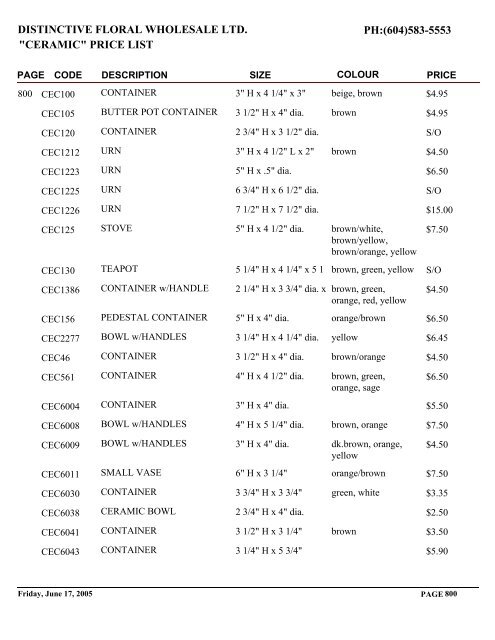 DISTINCTIVE FLORAL WHOLESALE LTD. PH:(604)583-5553
"CERAMIC" PRICE LIST

| PAGE | CODE | DESCRIPTION | SIZE | COLOUR | PRICE |
|---|---|---|---|---|---|
| 800 | CEC100 | CONTAINER | 3" H x 4 1/4" x 3" | beige, brown | $4.95 |
| | CEC105 | BUTTER POT CONTAINER | 3 1/2" H x 4" dia. | brown | $4.95 |
| | CEC120 | CONTAINER | 2 3/4" H x 3 1/2" dia. | | S/O |
| | CEC1212 | URN | 3" H x 4 1/2" L x 2" | brown | $4.50 |
| | CEC1223 | URN | 5" H x .5" dia. | | $6.50 |
| | CEC1225 | URN | 6 3/4" H x 6 1/2" dia. | | S/O |
| | CEC1226 | URN | 7 1/2" H x 7 1/2" dia. | | $15.00 |
| | CEC125 | STOVE | 5" H x 4 1/2" dia. | brown/white, brown/yellow, brown/orange, yellow | $7.50 |
| | CEC130 | TEAPOT | 5 1/4" H x 4 1/4" x 5 1 | brown, green, yellow | S/O |
| | CEC1386 | CONTAINER w/HANDLE | 2 1/4" H x 3 3/4" dia. x | brown, green, orange, red, yellow | $4.50 |
| | CEC156 | PEDESTAL CONTAINER | 5" H x 4" dia. | orange/brown | $6.50 |
| | CEC2277 | BOWL w/HANDLES | 3 1/4" H x 4 1/4" dia. | yellow | $6.45 |
| | CEC46 | CONTAINER | 3 1/2" H x 4" dia. | brown/orange | $4.50 |
| | CEC561 | CONTAINER | 4" H x 4 1/2" dia. | brown, green, orange, sage | $6.50 |
| | CEC6004 | CONTAINER | 3" H x 4" dia. | | $5.50 |
| | CEC6008 | BOWL w/HANDLES | 4" H x 5 1/4" dia. | brown, orange | $7.50 |
| | CEC6009 | BOWL w/HANDLES | 3" H x 4" dia. | dk.brown, orange, yellow | $4.50 |
| | CEC6011 | SMALL VASE | 6" H x 3 1/4" | orange/brown | $7.50 |
| | CEC6030 | CONTAINER | 3 3/4" H x 3 3/4" | green, white | $3.35 |
| | CEC6038 | CERAMIC BOWL | 2 3/4" H x 4" dia. | | $2.50 |
| | CEC6041 | CONTAINER | 3 1/2" H x 3 1/4" | brown | $3.50 |
| | CEC6043 | CONTAINER | 3 1/4" H x 5 3/4" | | $5.90 |

Friday, June 17, 2005 PAGE 800